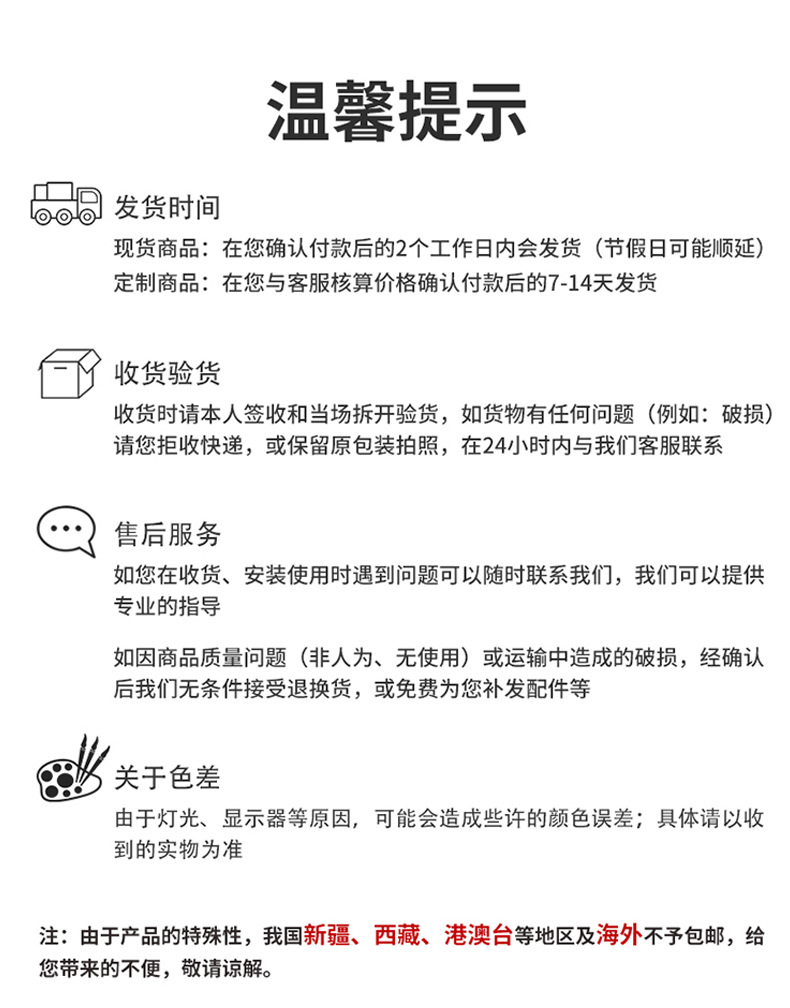 温馨提示

发货时间
现货商品：在您确认付款后的2个工作日内会发货（节假日可能顺延）
定制商品：在您与客服核算价格确认付款后的7-14天发货

收货验货
收货时请本人签收和当场拆开验货，如货物有任何问题（例如：破损）请您拒收快递，或保留原包装拍照，在24小时内与我们客服联系

售后服务
如您在收货、安装使用时遇到问题可以随时联系我们，我们可以提供专业的指导

如因商品质量问题（非人为、无使用）或运输中造成的破损，经确认后我们无条件接受退换货，或免费为您补发配件等

关于色差
由于灯光、显示器等原因，可能会造成些许的颜色误差；具体请以收到的实物为准

注：由于产品的特殊性，我国新疆、西藏、港澳台等地区及海外不予包邮，给您带来的不便，敬请谅解。